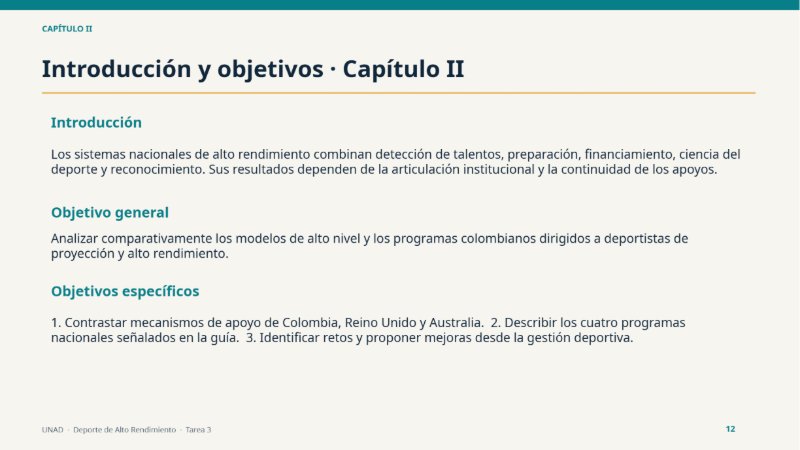 CAPÍTULO II

Introducción y objetivos · Capítulo II

Introducción

Los sistemas nacionales de alto rendimiento combinan detección de talentos, preparación, financiamiento, ciencia del deporte y reconocimiento. Sus resultados dependen de la articulación institucional y la continuidad de los apoyos.

Objetivo general

Analizar comparativamente los modelos de alto nivel y los programas colombianos dirigidos a deportistas de proyección y alto rendimiento.

Objetivos específicos

1. Contrastar mecanismos de apoyo de Colombia, Reino Unido y Australia. 2. Describir los cuatro programas nacionales señalados en la guía. 3. Identificar retos y proponer mejoras desde la gestión deportiva.

UNAD · Deporte de Alto Rendimiento · Tarea 3

12